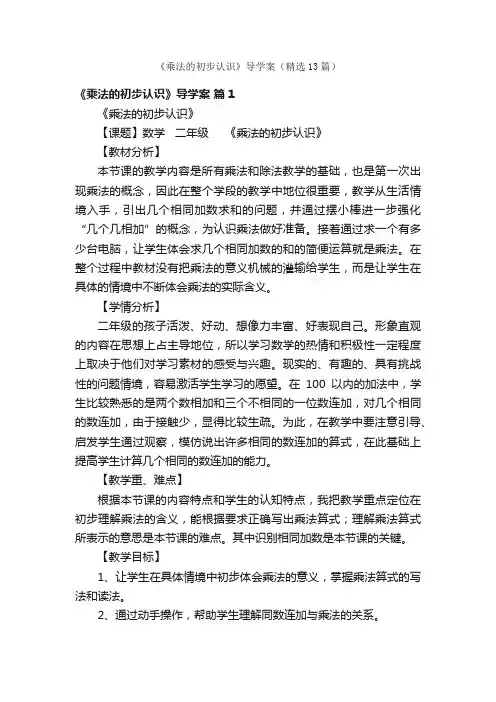 《乘法的初步认识》导学案（精选13篇）

《乘法的初步认识》导学案 篇1

《乘法的初步认识》

【课题】数学　二年级　《乘法的初步认识》

【教材分析】

本节课的教学内容是所有乘法和除法教学的基础，也是第一次出现乘法的概念，因此在整个学段的教学中地位很重要，教学从生活情境入手，引出几个相同加数求和的问题，并通过摆小棒进一步强化“几个几相加”的概念，为认识乘法做好准备。接着通过求一个有多少台电脑，让学生体会求几个相同加数的和的简便运算就是乘法。在整个过程中教材没有把乘法的意义机械的灌输给学生，而是让学生在具体的情境中不断体会乘法的实际含义。

【学情分析】

二年级的孩子活泼、好动、想像力丰富、好表现自己。形象直观的内容在思想上占主导地位，所以学习数学的热情和积极性一定程度上取决于他们对学习素材的感受与兴趣。现实的、有趣的、具有挑战性的问题情境，容易激活学生学习的愿望。在 100 以内的加法中，学生比较熟悉的是两个数相加和三个不相同的一位数连加，对几个相同的数连加，由于接触少，显得比较生疏。为此，在教学中要注意引导、启发学生通过观察，模仿说出许多相同的数连加的算式，在此基础上提高学生计算几个相同的数连加的能力。

【教学重、难点】

根据本节课的内容特点和学生的认知特点，我把教学重点定位在初步理解乘法的含义，能根据要求正确写出乘法算式；理解乘法算式所表示的意思是本节课的难点。其中识别相同加数是本节课的关键。

【教学目标】

1、让学生在具体情境中初步体会乘法的意义，掌握乘法算式的写法和读法。

2、通过动手操作，帮助学生理解同数连加与乘法的关系。